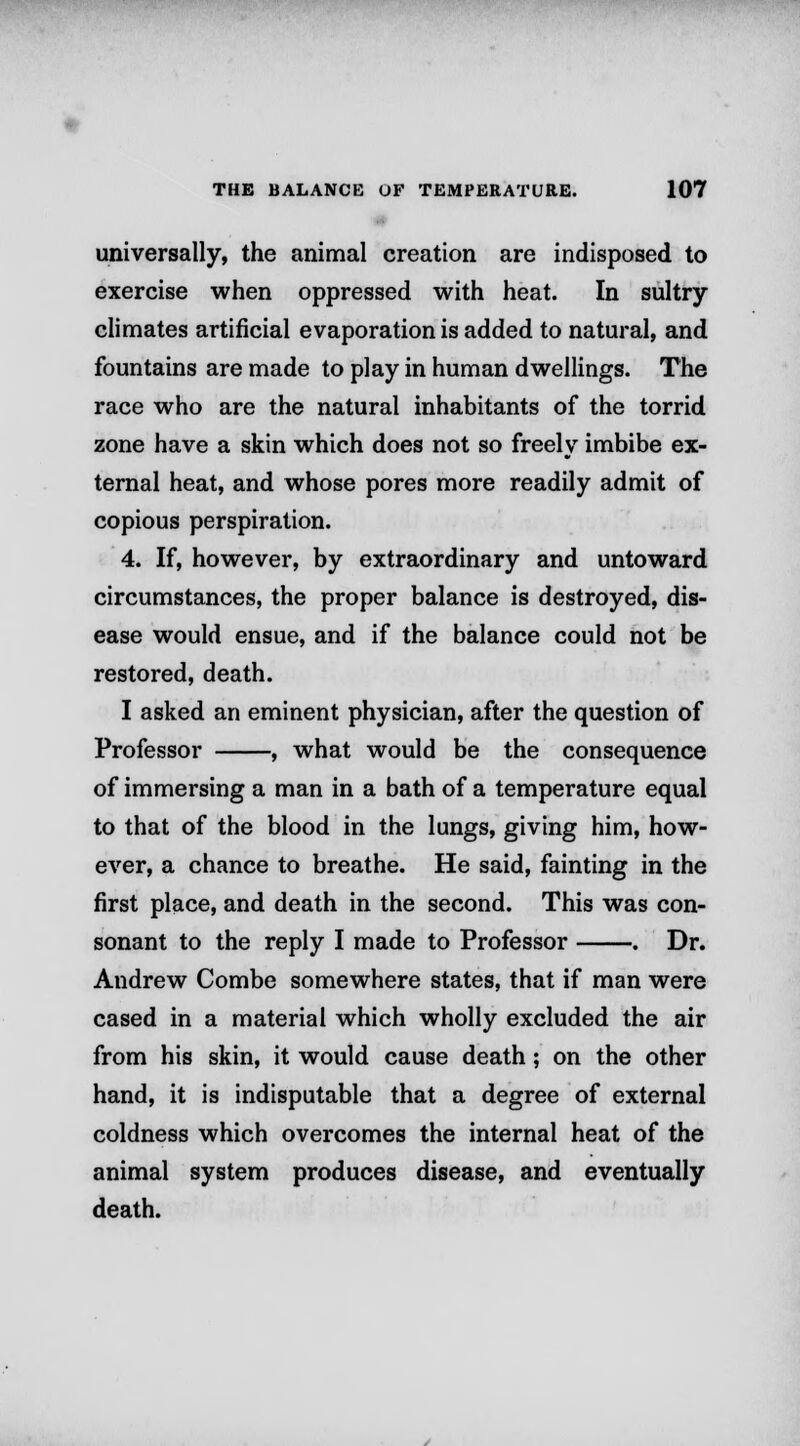 THE BALANCE OF TEMPERATURE. 107

universally, the animal creation are indisposed to exercise when oppressed with heat. In sultry climates artificial evaporation is added to natural, and fountains are made to play in human dwellings. The race who are the natural inhabitants of the torrid zone have a skin which does not so freely imbibe external heat, and whose pores more readily admit of copious perspiration.

4. If, however, by extraordinary and untoward circumstances, the proper balance is destroyed, disease would ensue, and if the balance could not be restored, death.

I asked an eminent physician, after the question of Professor ——, what would be the consequence of immersing a man in a bath of a temperature equal to that of the blood in the lungs, giving him, however, a chance to breathe. He said, fainting in the first place, and death in the second. This was consonant to the reply I made to Professor ——. Dr. Andrew Combe somewhere states, that if man were cased in a material which wholly excluded the air from his skin, it would cause death; on the other hand, it is indisputable that a degree of external coldness which overcomes the internal heat of the animal system produces disease, and eventually death.